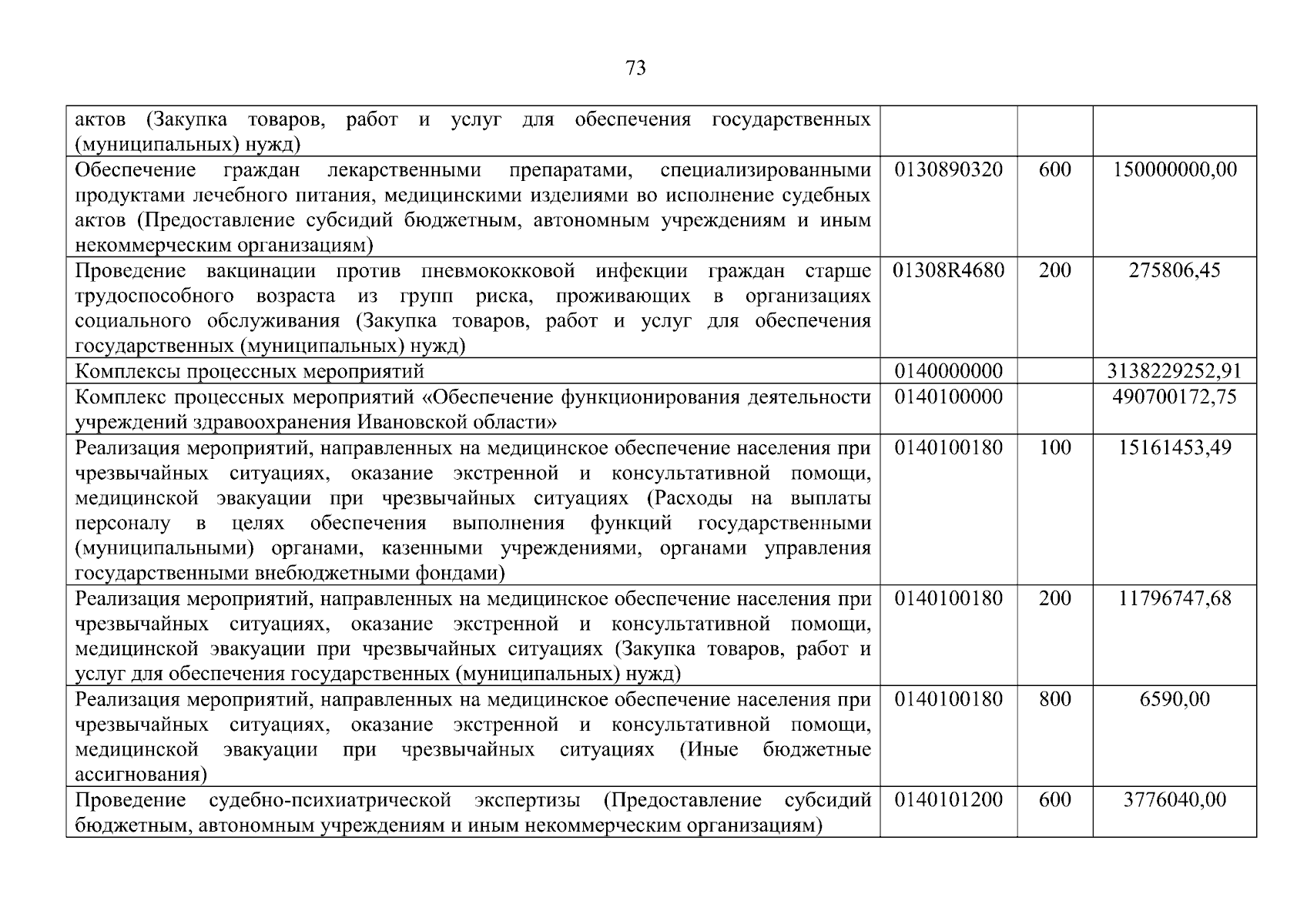 73

| | | | |
|---|---|---|---|
| актов (Закупка товаров, работ и услуг для обеспечения государственных (муниципальных) нужд) | | | |
| Обеспечение граждан лекарственными препаратами, специализированными продуктами лечебного питания, медицинскими изделиями во исполнение судебных актов (Предоставление субсидий бюджетным, автономным учреждениям и иным некоммерческим организациям) | 0130890320 | 600 | 150000000,00 |
| Проведение вакцинации против пневмококковой инфекции граждан старше трудоспособного возраста из групп риска, проживающих в организациях социального обслуживания (Закупка товаров, работ и услуг для обеспечения государственных (муниципальных) нужд) | 01308R4680 | 200 | 275806,45 |
| Комплексы процессных мероприятий | 0140000000 | | 3138229252,91 |
| Комплекс процессных мероприятий «Обеспечение функционирования деятельности учреждений здравоохранения Ивановской области» | 0140100000 | | 490700172,75 |
| Реализация мероприятий, направленных на медицинское обеспечение населения при чрезвычайных ситуациях, оказание экстренной и консультативной помощи, медицинской эвакуации при чрезвычайных ситуациях (Расходы на выплаты персоналу в целях обеспечения выполнения функций государственными (муниципальными) органами, казенными учреждениями, органами управления государственными внебюджетными фондами) | 0140100180 | 100 | 15161453,49 |
| Реализация мероприятий, направленных на медицинское обеспечение населения при чрезвычайных ситуациях, оказание экстренной и консультативной помощи, медицинской эвакуации при чрезвычайных ситуациях (Закупка товаров, работ и услуг для обеспечения государственных (муниципальных) нужд) | 0140100180 | 200 | 11796747,68 |
| Реализация мероприятий, направленных на медицинское обеспечение населения при чрезвычайных ситуациях, оказание экстренной и консультативной помощи, медицинской эвакуации при чрезвычайных ситуациях (Иные бюджетные ассигнования) | 0140100180 | 800 | 6590,00 |
| Проведение судебно-психиатрической экспертизы (Предоставление субсидий бюджетным, автономным учреждениям и иным некоммерческим организациям) | 0140101200 | 600 | 3776040,00 |